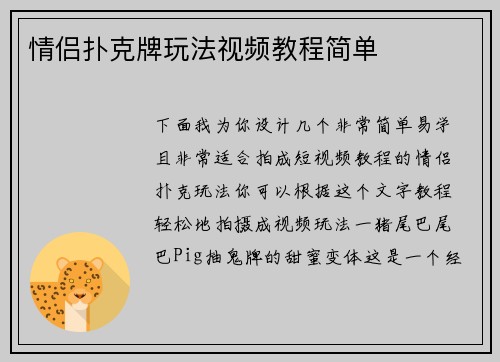 情侣扑克牌玩法视频教程简单

下面我为你设计几个非常简单易学且非常适合拍成短视频教程的情侣扑克玩法你可以根据这个文字教程轻松地拍摄成视频玩法一猪尾巴尾巴Pig抽鬼牌的甜蜜变体这是一个经